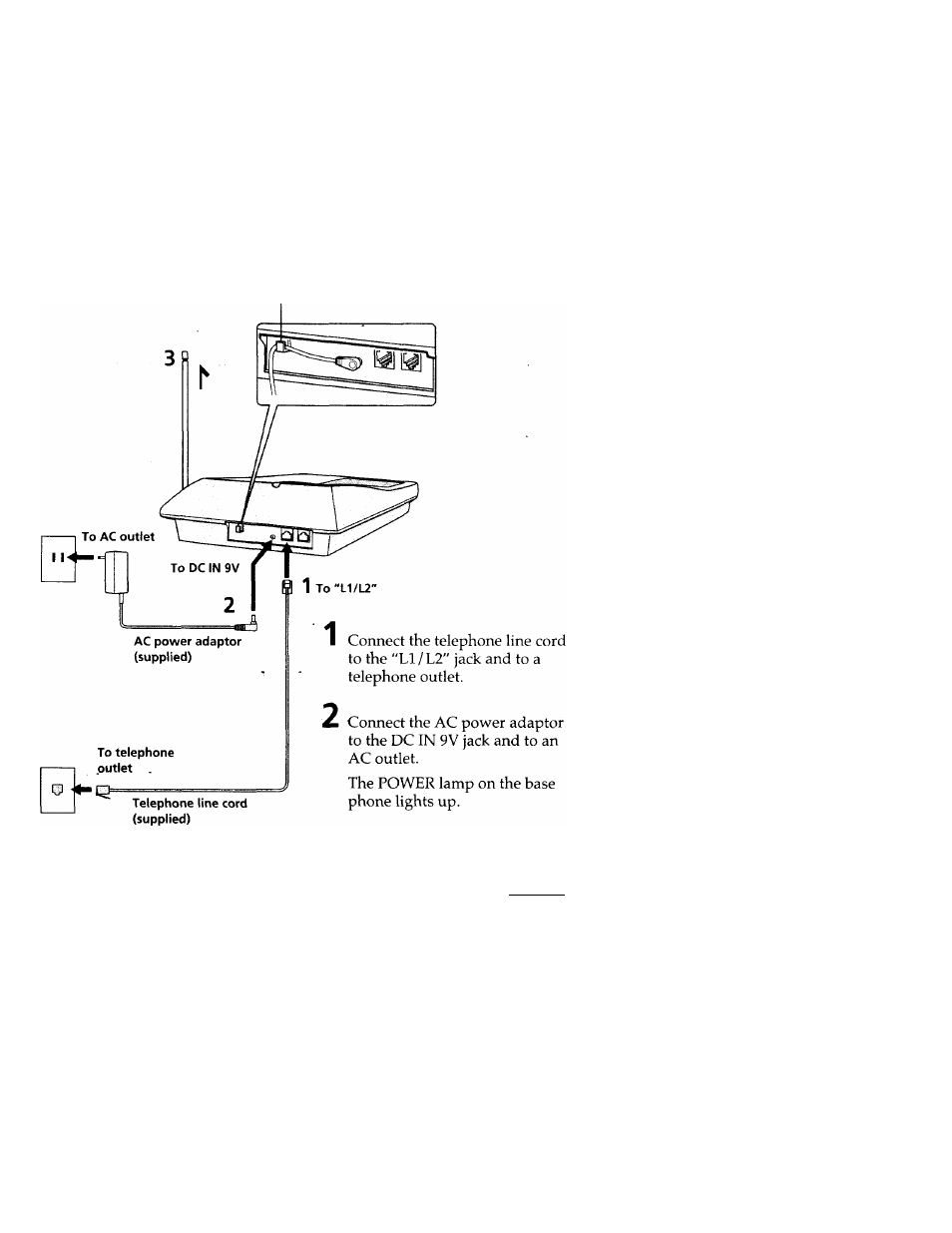 3

To AC outlet

To DC IN 9V

2

1 To "L1/L2"

AC power adaptor (supplied)

To telephone outlet

Telephone line cord (supplied)

1 Connect the telephone line cord to the "L1/L2" jack and to a telephone outlet.

2 Connect the AC power adaptor to the DC IN 9V jack and to an AC outlet.

The POWER lamp on the base phone lights up.